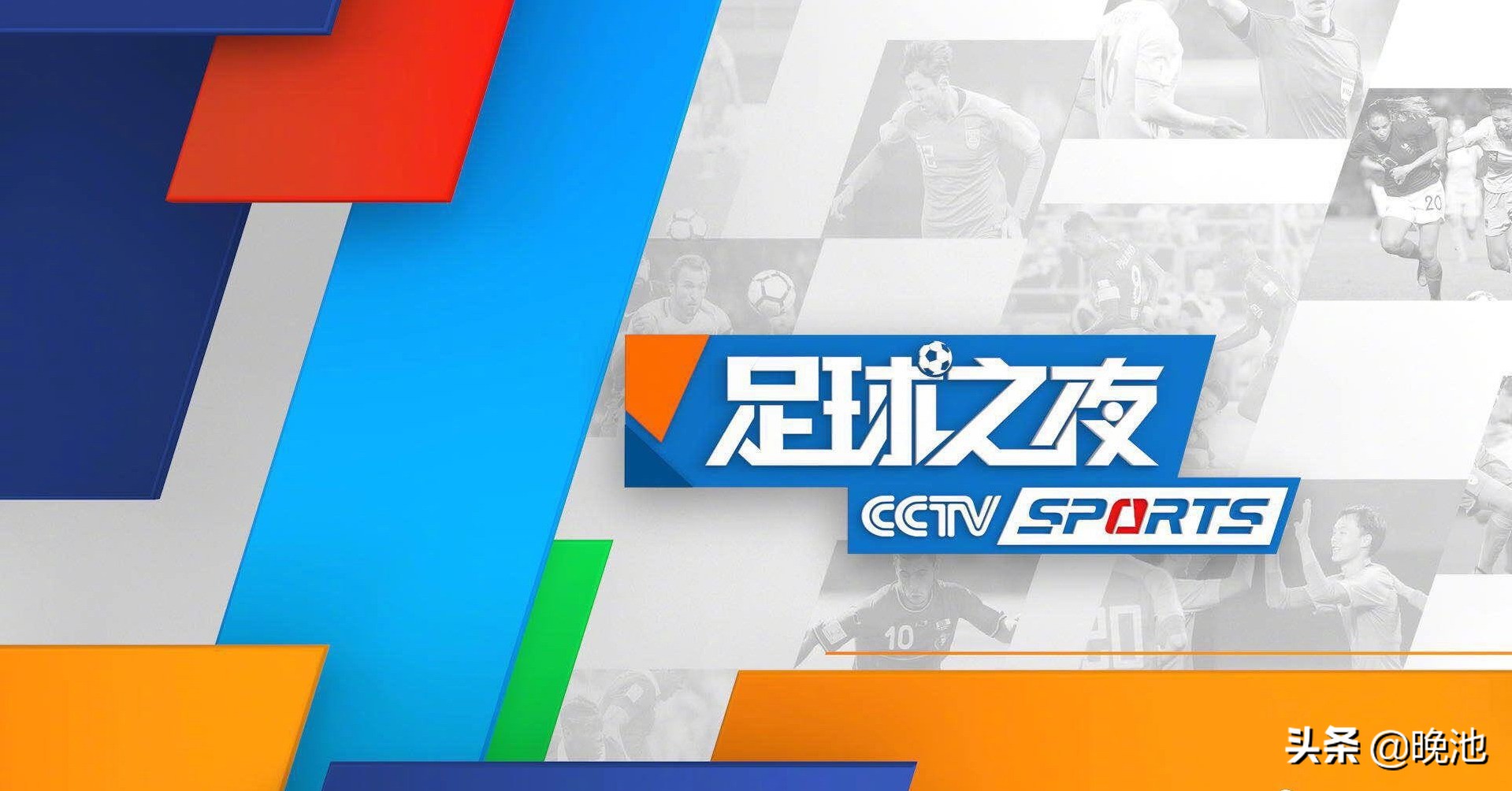 足球之夜

CCTV SPORTS

头条 @晚池